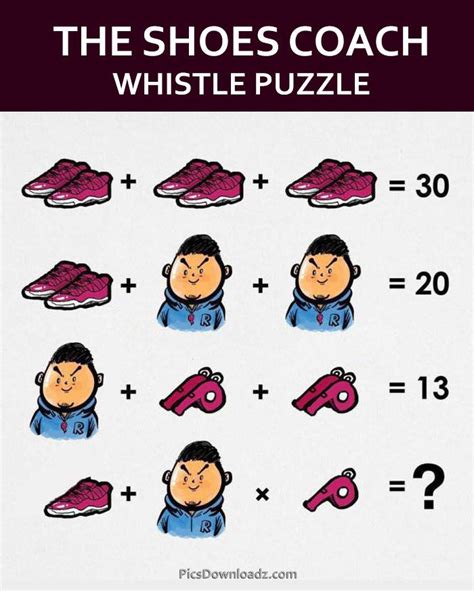 THE SHOES COACH
WHISTLE PUZZLE

+ + = 30

+ + = 20

+ + = 13

+ × = ?

PicsDownloadz.com